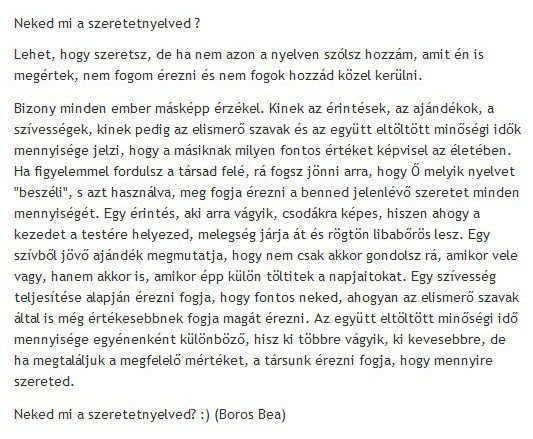 Neked mi a szeretetnyelved ?

Lehet, hogy szeretsz, de ha nem azon a nyelven szólsz hozzám, amit én is megértek, nem fogom érezni és nem fogok hozzád közel kerülni.

Bizony minden ember másképp érzékel. Kinek az érintések, az ajándékok, a szívességek, kinek pedig az elismerő szavak és az együtt eltöltött minőségi idők mennyisége jelzi, hogy a másiknak milyen fontos értéket képvisel az életében. Ha figyelemmel fordulsz a társad felé, rá fogsz jönni arra, hogy Ő melyik nyelvet "beszéli", s azt használva, meg fogja érezni a benned jelenlévő szeretet minden mennyiségét. Egy érintés, aki arra vágyik, csodákra képes, hiszen ahogy a kezedet a testére helyezed, melegség járja át és rögtön libabőrös lesz. Egy szívből jövő ajándék megmutatja, hogy nem csak akkor gondolsz rá, amikor vele vagy, hanem akkor is, amikor épp külön töltitek a napjaitokat. Egy szívesség teljesítése alapján érezni fogja, hogy fontos neked, ahogyan az elismerő szavak által is még értékesebbnek fogja magát érezni. Az együtt eltöltött minőségi idő mennyisége egyénenként különböző, hisz ki többre vágyik, ki kevesebbre, de ha megtaláljuk a megfelelő mértéket, a társunk érezni fogja, hogy mennyire szereted.

Neked mi a szeretetnyelved? :) (Boros Bea)